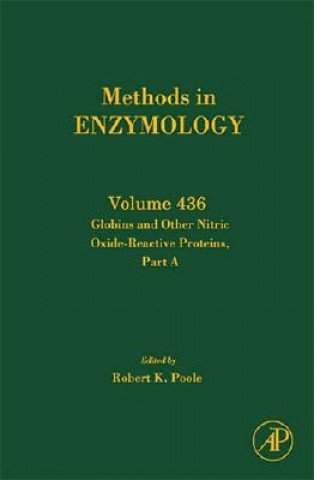 Methods in
ENZYMOLOGY

Volume 436
Globins and Other Nitric Oxide-Reactive Proteins, Part A

Edited by
Robert K. Poole

AP